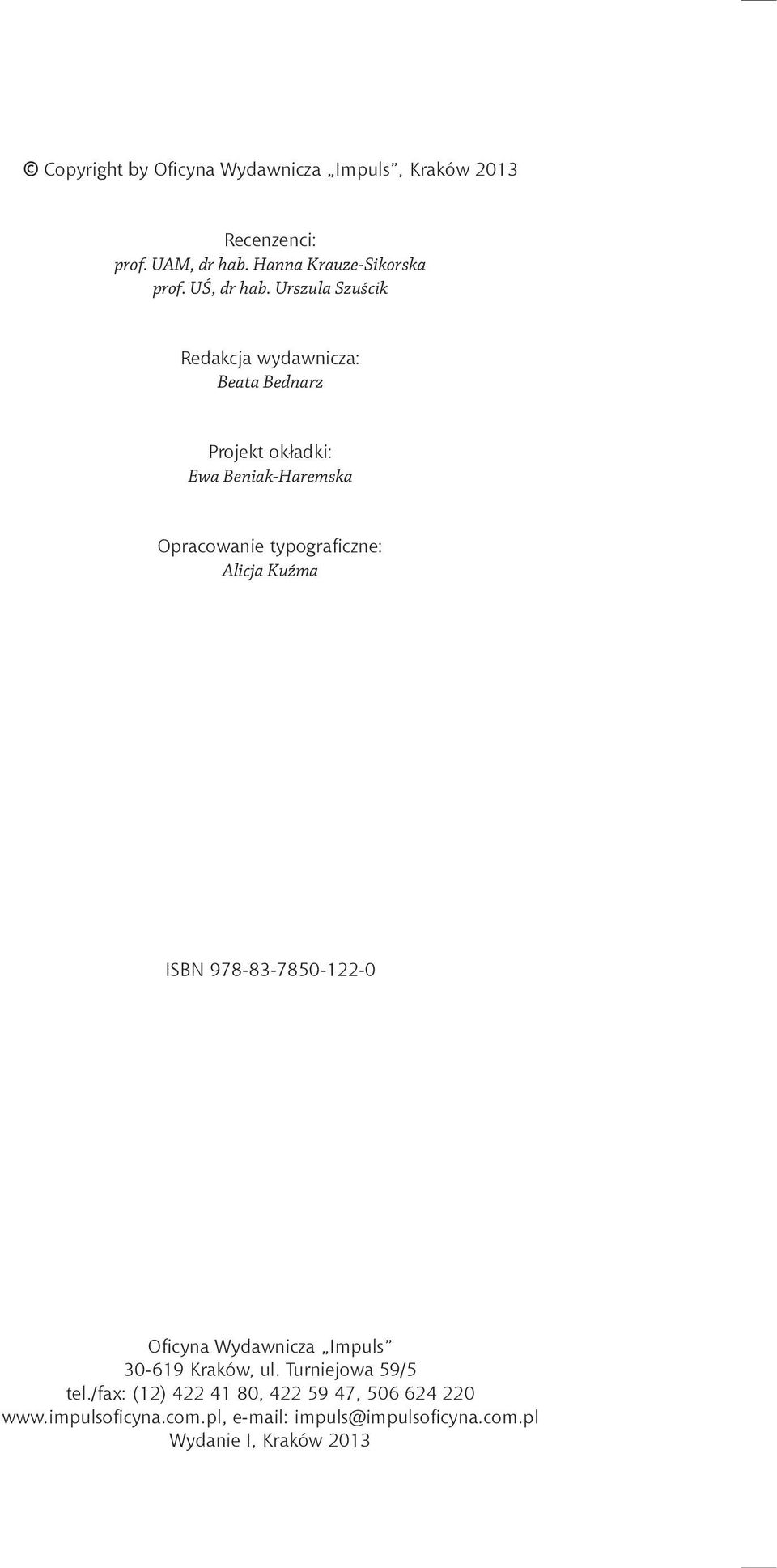 © Copyright by Oficyna Wydawnicza „Impuls”, Kraków 2013

Recenzenci:
prof. UAM, dr hab. Hanna Krauze-Sikorska
prof. UŚ, dr hab. Urszula Szuścik

Redakcja wydawnicza:
Beata Bednarz

Projekt okładki:
Ewa Beniak-Haremska

Opracowanie typograficzne:
Alicja Kuźma

ISBN 978-83-7850-122-0

Oficyna Wydawnicza „Impuls”
30-619 Kraków, ul. Turniejowa 59/5
tel./fax: (12) 422 41 80, 422 59 47, 506 624 220
www.impulsoficyna.com.pl, e-mail: impuls@impulsoficyna.com.pl
Wydanie I, Kraków 2013